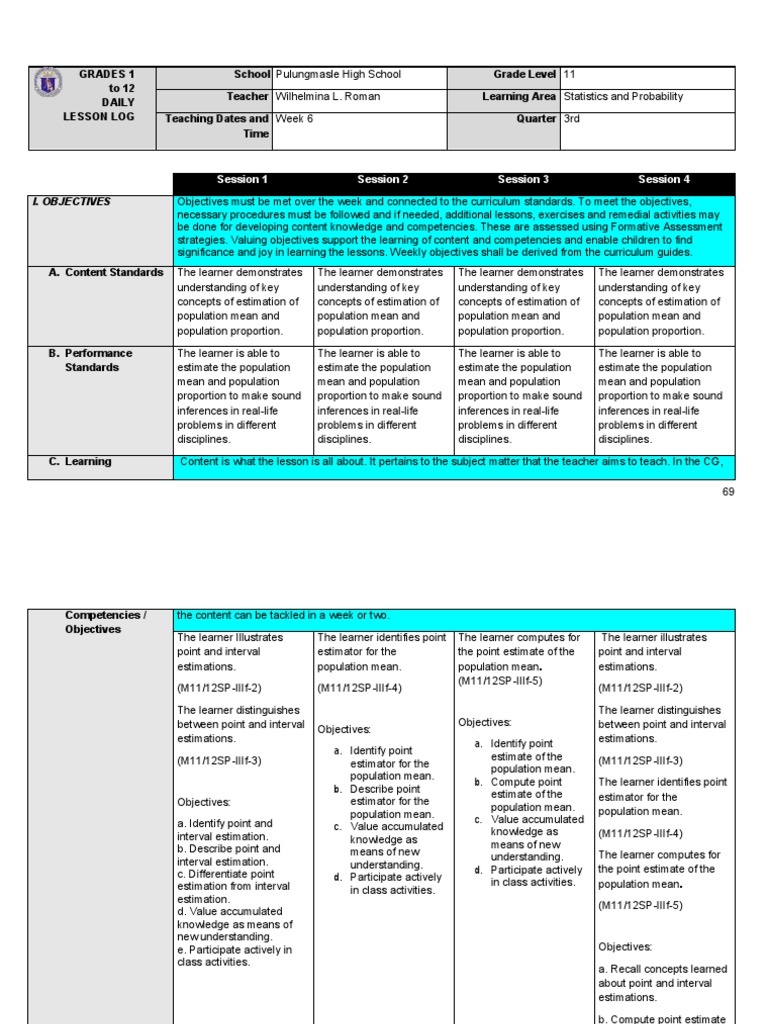 | GRADES 1 to 12 DAILY LESSON LOG | School | Pulungmasle High School | Grade Level | 11 |
|---|---|---|---|---|
| | Teacher | Wilhelmina L. Roman | Learning Area | Statistics and Probability |
| | Teaching Dates and Time | Week 6 | Quarter | 3rd |

| | Session 1 | Session 2 | Session 3 | Session 4 |
|---|---|---|---|---|
| I. OBJECTIVES | Objectives must be met over the week and connected to the curriculum standards. To meet the objectives, necessary procedures must be followed and if needed, additional lessons, exercises and remedial activities may be done for developing content knowledge and competencies. These are assessed using Formative Assessment strategies. Valuing objectives support the learning of content and competencies and enable children to find significance and joy in learning the lessons. Weekly objectives shall be derived from the curriculum guides. | | | |
| A. Content Standards | The learner demonstrates understanding of key concepts of estimation of population mean and population proportion. | The learner demonstrates understanding of key concepts of estimation of population mean and population proportion. | The learner demonstrates understanding of key concepts of estimation of population mean and population proportion. | The learner demonstrates understanding of key concepts of estimation of population mean and population proportion. |
| B. Performance Standards | The learner is able to estimate the population mean and population proportion to make sound inferences in real-life problems in different disciplines. | The learner is able to estimate the population mean and population proportion to make sound inferences in real-life problems in different disciplines. | The learner is able to estimate the population mean and population proportion to make sound inferences in real-life problems in different disciplines. | The learner is able to estimate the population mean and population proportion to make sound inferences in real-life problems in different disciplines. |
| C. Learning | Content is what the lesson is all about. It pertains to the subject matter that the teacher aims to teach. In the CG, | | | |

69

| Competencies / Objectives | the content can be tackled in a week or two. | | | |
|---|---|---|---|---|
| | The learner Illustrates point and interval estimations. (M11/12SP-IIIf-2) The learner distinguishes between point and interval estimations. (M11/12SP-IIIf-3) Objectives: a. Identify point and interval estimation. b. Describe point and interval estimation. c. Differentiate point estimation from interval estimation. d. Value accumulated knowledge as means of newunderstanding. e. Participate actively in class activities. | The learner identifies point estimator for the population mean. (M11/12SP-IIIf-4) Objectives: a. Identify point estimator for the population mean. b. Describe point estimator for the population mean. c. Value accumulated knowledge as means of new understanding. d. Participate actively in class activities. | The learner computes for the point estimate of the population mean. (M11/12SP-IIIf-5) Objectives: a. Identify point estimate of the population mean. b. Compute point estimate of the population mean. c. Value accumulated knowledge as means of new understanding. d. Participate actively in class activities. | The learner illustrates point and interval estimations. (M11/12SP-IIIf-2) The learner distinguishes between point and interval estimations. (M11/12SP-IIIf-3) The learner identifies point estimator for the population mean. (M11/12SP-IIIf-4) The learner computes for the point estimate of the population mean. (M11/12SP-IIIf-5) Objectives: a. Recall concepts learned about point and interval estimations. b. Compute point estimate |